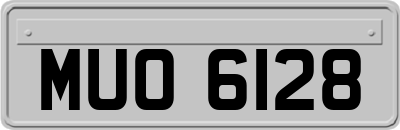 MUO 6128